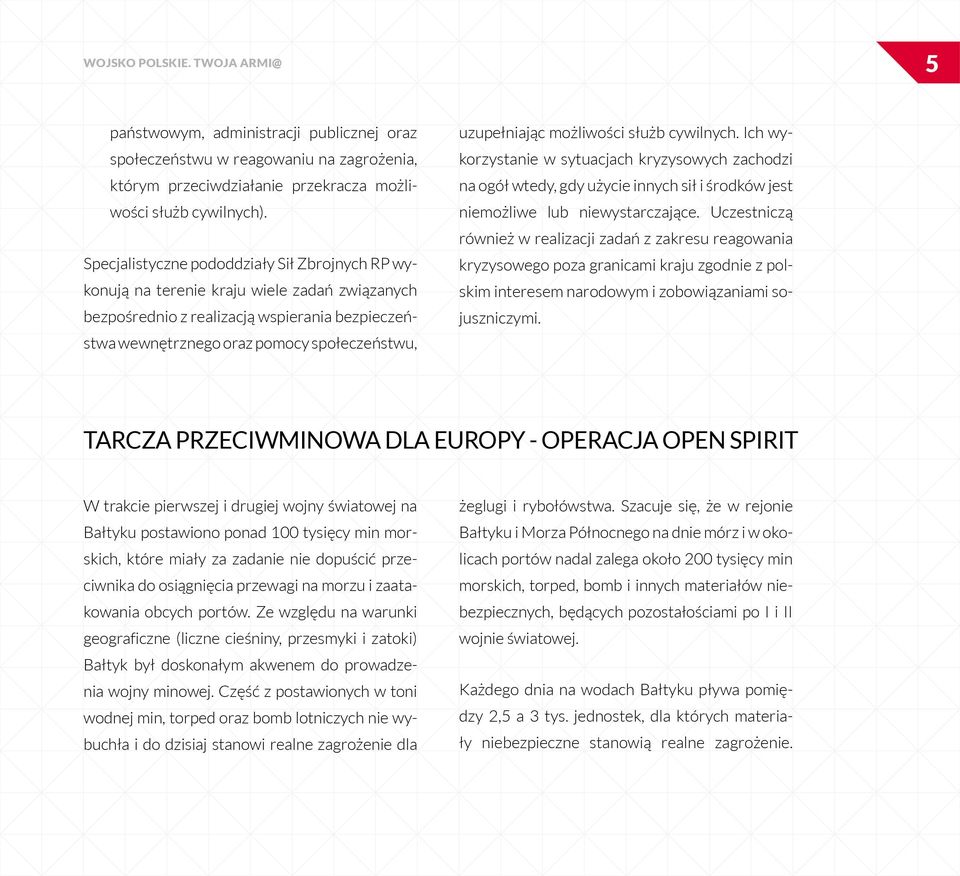 WOJSKO POLSKIE. TWOJA ARMI@

5

państwowym, administracji publicznej oraz społeczeństwu w reagowaniu na zagrożenia, którym przeciwdziałanie przekracza możliwości służb cywilnych).

Specjalistyczne pododdziały Sił Zbrojnych RP wykonują na terenie kraju wiele zadań związanych bezpośrednio z realizacją wspierania bezpieczeństwa wewnętrznego oraz pomocy społeczeństwu, uzupełniając możliwości służb cywilnych. Ich wykorzystanie w sytuacjach kryzysowych zachodzi na ogół wtedy, gdy użycie innych sił i środków jest niemożliwe lub niewystarczające. Uczestniczą również w realizacji zadań z zakresu reagowania kryzysowego poza granicami kraju zgodnie z polskim interesem narodowym i zobowiązaniami sojuszniczymi.

TARCZA PRZECIWMINOWA DLA EUROPY - OPERACJA OPEN SPIRIT

W trakcie pierwszej i drugiej wojny światowej na Bałtyku postawiono ponad 100 tysięcy min morskich, które miały za zadanie nie dopuścić przeciwnika do osiągnięcia przewagi na morzu i zaatakowania obcych portów. Ze względu na warunki geograficzne (liczne cieśniny, przesmyki i zatoki) Bałtyk był doskonałym akwenem do prowadzenia wojny minowej. Część z postawionych w toni wodnej min, torped oraz bomb lotniczych nie wybuchła i do dzisiaj stanowi realne zagrożenie dla żeglugi i rybołówstwa. Szacuje się, że w rejonie Bałtyku i Morza Północnego na dnie mórz i w okolicach portów nadal zalega około 200 tysięcy min morskich, torped, bomb i innych materiałów niebezpiecznych, będących pozostałościami po I i II wojnie światowej.

Każdego dnia na wodach Bałtyku pływa pomiędzy 2,5 a 3 tys. jednostek, dla których materiały niebezpieczne stanowią realne zagrożenie.